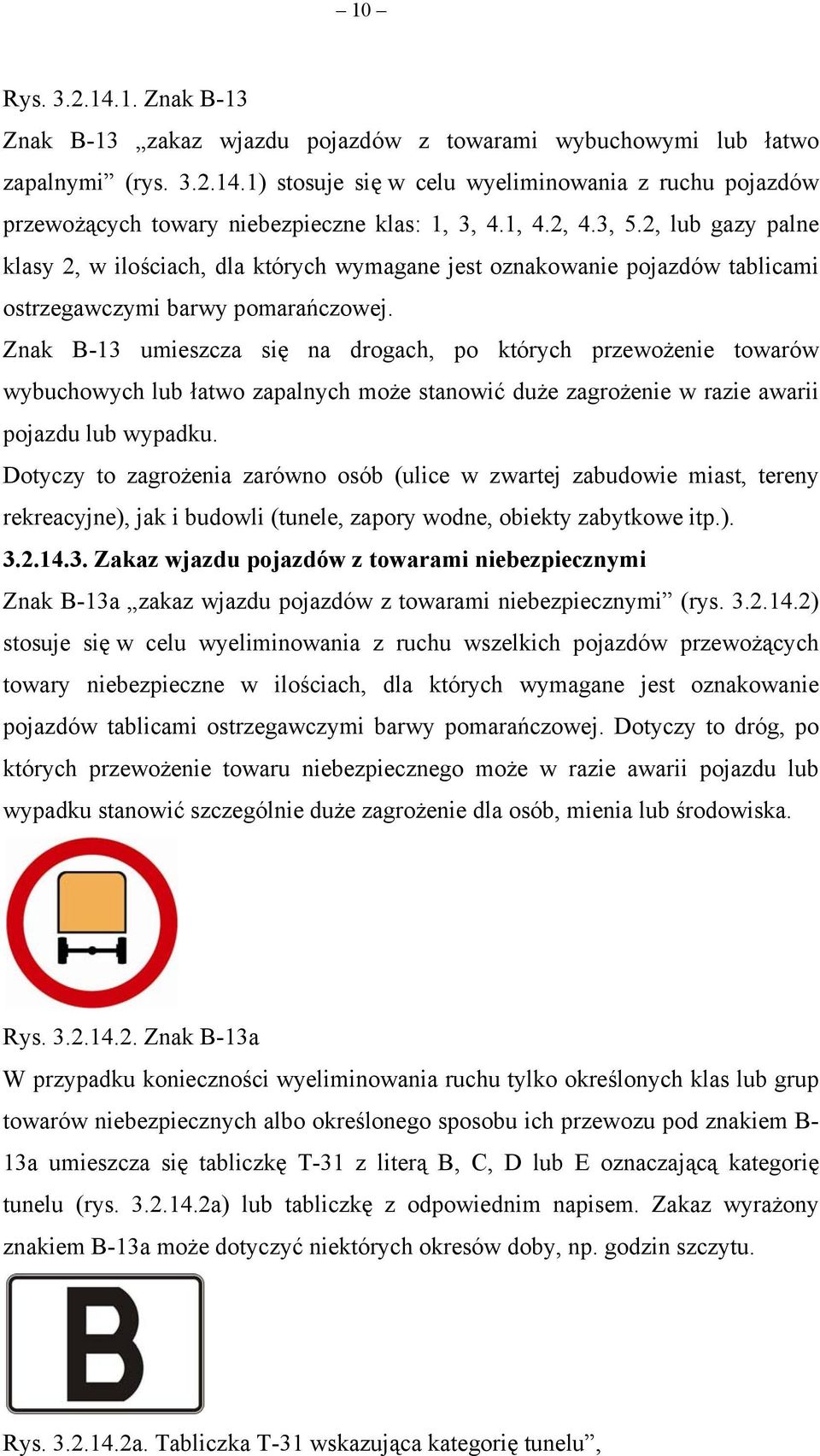 – 10 –

Rys. 3.2.14.1. Znak B-13

Znak B-13 „zakaz wjazdu pojazdów z towarami wybuchowymi lub łatwo zapalnymi” (rys. 3.2.14.1) stosuje się w celu wyeliminowania z ruchu pojazdów przewożących towary niebezpieczne klas: 1, 3, 4.1, 4.2, 4.3, 5.2, lub gazy palne klasy 2, w ilościach, dla których wymagane jest oznakowanie pojazdów tablicami ostrzegawczymi barwy pomarańczowej.

Znak B-13 umieszcza się na drogach, po których przewożenie towarów wybuchowych lub łatwo zapalnych może stanowić duże zagrożenie w razie awarii pojazdu lub wypadku.

Dotyczy to zagrożenia zarówno osób (ulice w zwartej zabudowie miast, tereny rekreacyjne), jak i budowli (tunele, zapory wodne, obiekty zabytkowe itp.).

3.2.14.3. Zakaz wjazdu pojazdów z towarami niebezpiecznymi

Znak B-13a „zakaz wjazdu pojazdów z towarami niebezpiecznymi” (rys. 3.2.14.2) stosuje się w celu wyeliminowania z ruchu wszelkich pojazdów przewożących towary niebezpieczne w ilościach, dla których wymagane jest oznakowanie pojazdów tablicami ostrzegawczymi barwy pomarańczowej. Dotyczy to dróg, po których przewożenie towaru niebezpiecznego może w razie awarii pojazdu lub wypadku stanowić szczególnie duże zagrożenie dla osób, mienia lub środowiska.

Rys. 3.2.14.2. Znak B-13a

W przypadku konieczności wyeliminowania ruchu tylko określonych klas lub grup towarów niebezpiecznych albo określonego sposobu ich przewozu pod znakiem B-13a umieszcza się tabliczkę T-31 z literą B, C, D lub E oznaczającą kategorię tunelu (rys. 3.2.14.2a) lub tabliczkę z odpowiednim napisem. Zakaz wyrażony znakiem B-13a może dotyczyć niektórych okresów doby, np. godzin szczytu.

B

Rys. 3.2.14.2a. Tabliczka T-31 wskazująca kategorię tunelu”,